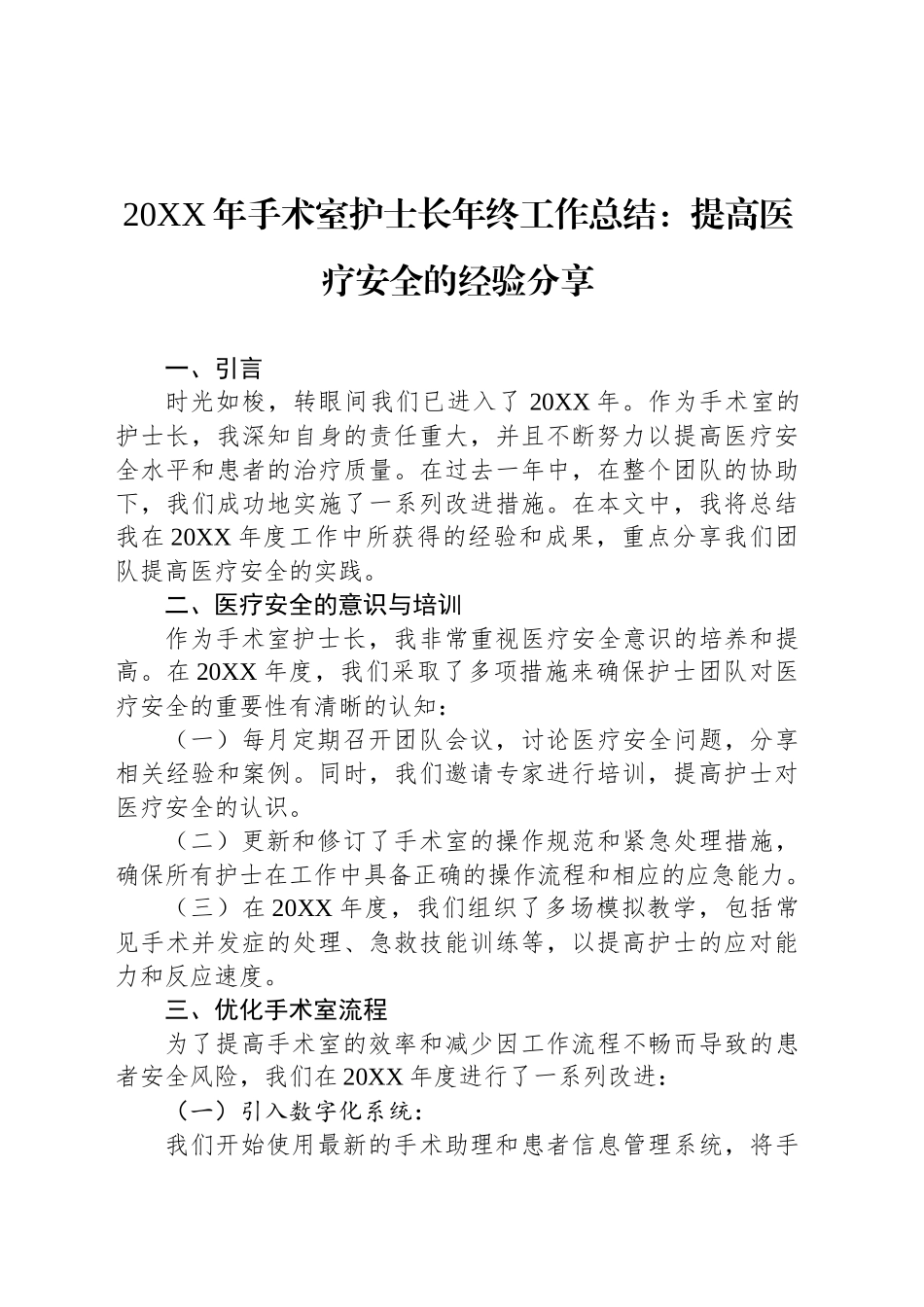 20XX 年手术室护士长年终工作总结：提高医疗安全的经验分享

一、引言

时光如梭，转眼间我们已进入了 20XX 年。作为手术室的护士长，我深知自身的责任重大，并且不断努力以提高医疗安全水平和患者的治疗质量。在过去一年中，在整个团队的协助下，我们成功地实施了一系列改进措施。在本文中，我将总结我在 20XX 年度工作中所获得的经验和成果，重点分享我们团队提高医疗安全的实践。

二、医疗安全的意识与培训

作为手术室护士长，我非常重视医疗安全意识的培养和提高。在 20XX 年度，我们采取了多项措施来确保护士团队对医疗安全的重要性有清晰的认知：

（一）每月定期召开团队会议，讨论医疗安全问题，分享相关经验和案例。同时，我们邀请专家进行培训，提高护士对医疗安全的认识。

（二）更新和修订了手术室的操作规范和紧急处理措施，确保所有护士在工作中具备正确的操作流程和相应的应急能力。

（三）在 20XX 年度，我们组织了多场模拟教学，包括常见手术并发症的处理、急救技能训练等，以提高护士的应对能力和反应速度。

三、优化手术室流程

为了提高手术室的效率和减少因工作流程不畅而导致的患者安全风险，我们在 20XX 年度进行了一系列改进：

（一）引入数字化系统：

我们开始使用最新的手术助理和患者信息管理系统，将手